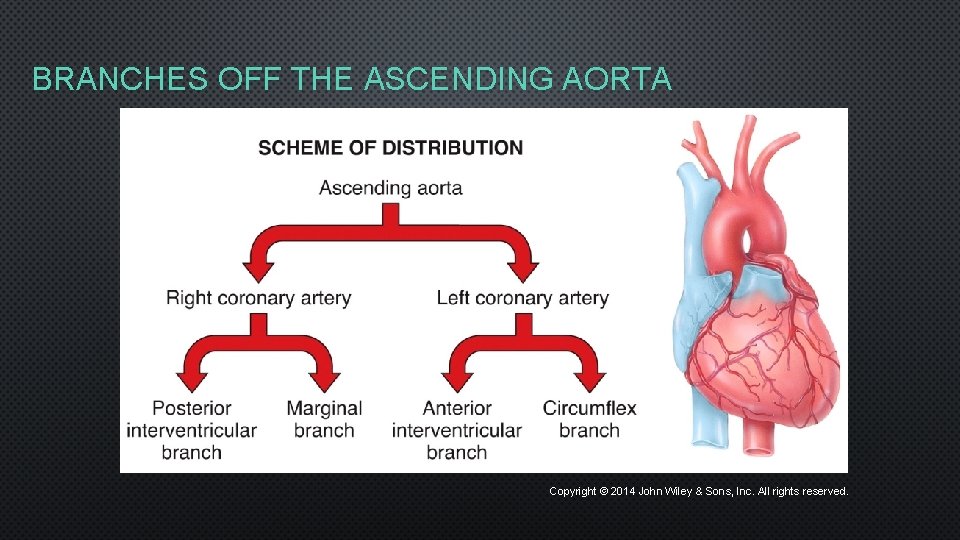 BRANCHES OFF THE ASCENDING AORTA

SCHEME OF DISTRIBUTION

Ascending aorta

Right coronary artery

Left coronary artery

Posterior interventricular branch

Marginal branch

Anterior interventricular branch

Circumflex branch

Copyright © 2014 John Wiley & Sons, Inc. All rights reserved.